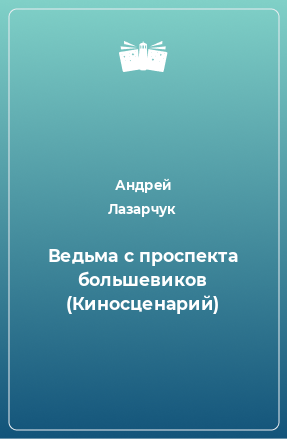 Андрей Лазарчук

Ведьма с проспекта большевиков (Киносценарий)